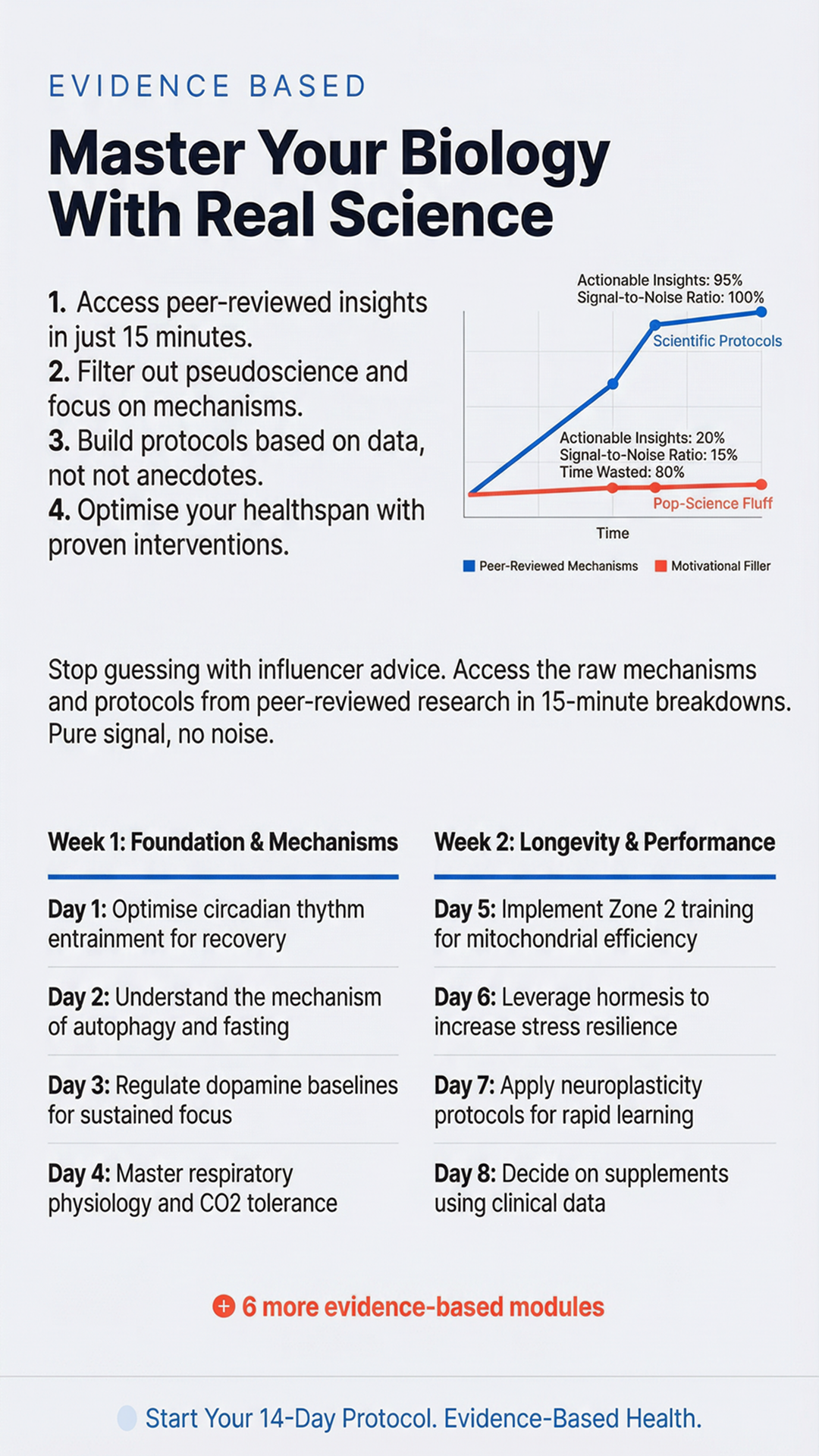 EVIDENCE BASED

Master Your Biology With Real Science

1. Access peer-reviewed insights in just 15 minutes.
2. Filter out pseudoscience and focus on mechanisms.
3. Build protocols based on data, not not anecdotes.
4. Optimise your healthspan with proven interventions.

Actionable Insights: 95%
Signal-to-Noise Ratio: 100%

Scientific Protocols

Actionable Insights: 20%
Signal-to-Noise Ratio: 15%
Time Wasted: 80%

Pop-Science Fluff

Time

Peer-Reviewed Mechanisms
Motivational Filler

Stop guessing with influencer advice. Access the raw mechanisms and protocols from peer-reviewed research in 15-minute breakdowns. Pure signal, no noise.

Week 1: Foundation & Mechanisms

Day 1: Optimise circadian thythm entrainment for recovery

Day 2: Understand the mechanism of autophagy and fasting

Day 3: Regulate dopamine baselines for sustained focus

Day 4: Master respiratory physiology and CO2 tolerance

Week 2: Longevity & Performance

Day 5: Implement Zone 2 training for mitochondrial efficiency

Day 6: Leverage hormesis to increase stress resilience

Day 7: Apply neuroplasticity protocols for rapid learning

Day 8: Decide on supplements using clinical data

6 more evidence-based modules

Start Your 14-Day Protocol. Evidence-Based Health.